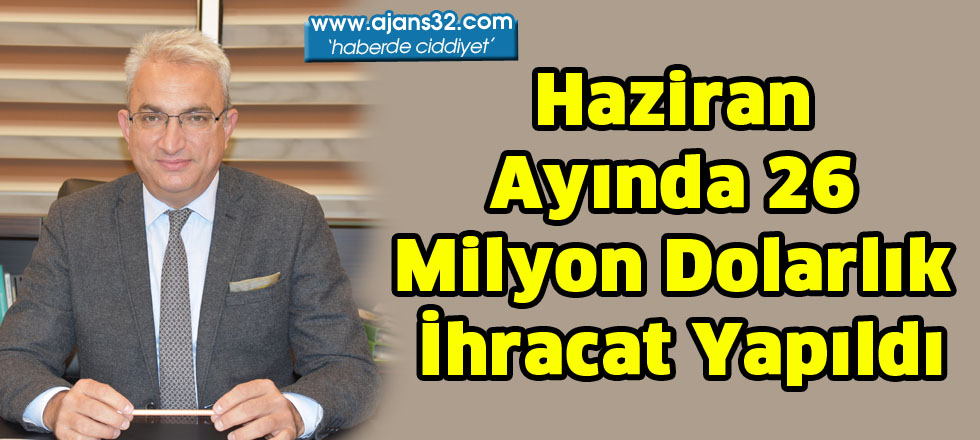 www.ajans32.com
'haberde ciddiyet'

Haziran Ayında 26 Milyon Dolarlık İhracat Yapıldı